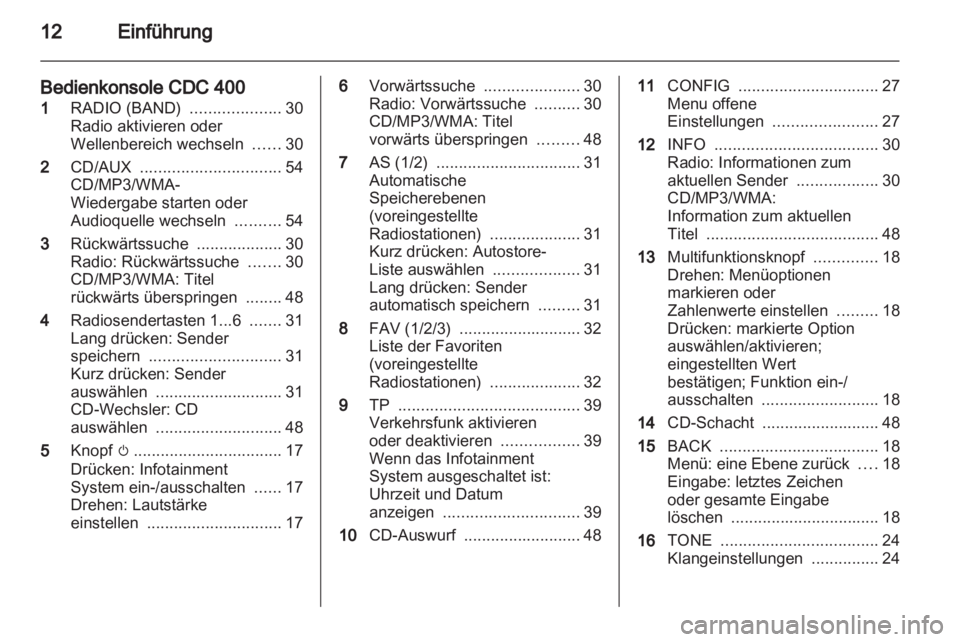 12 Einführung

Bedienkonsole CDC 400

1 RADIO (BAND) .................... 30
Radio aktivieren oder Wellenbereich wechseln ...... 30

2 CD/AUX ............................... 54
CD/MP3/WMA-Wiedergabe starten oder Audioquelle wechseln .......... 54

3 Rückwärtssuche ................... 30
Radio: Rückwärtssuche ....... 30
CD/MP3/WMA: Titel rückwärts überspringen ........ 48

4 Radiosendertasten 1...6 ....... 31
Lang drücken: Sender speichern ............................. 31
Kurz drücken: Sender auswählen ............................ 31
CD-Wechsler: CD auswählen ............................ 48

5 Knopf ⏻ ................................. 17
Drücken: Infotainment System ein-/ausschalten ...... 17
Drehen: Lautstärke einstellen .............................. 17

6 Vorwärtssuche ..................... 30
Radio: Vorwärtssuche .......... 30
CD/MP3/WMA: Titel vorwärts überspringen ......... 48

7 AS (1/2) ................................ 31
Automatische Speicherebenen (voreingestellte Radiostationen) .................... 31
Kurz drücken: Autostore-Liste auswählen ................... 31
Lang drücken: Sender automatisch speichern ......... 31

8 FAV (1/2/3) ........................... 32
Liste der Favoriten (voreingestellte Radiostationen) .................... 32

9 TP ........................................ 39
Verkehrsfunk aktivieren oder deaktivieren ................. 39
Wenn das Infotainment System ausgeschaltet ist: Uhrzeit und Datum anzeigen .............................. 39

10 CD-Auswurf .......................... 48

11 CONFIG ............................... 27
Menu offene Einstellungen ....................... 27

12 INFO .................................... 30
Radio: Informationen zum aktuellen Sender .................. 30
CD/MP3/WMA: Information zum aktuellen Titel ...................................... 48

13 Multifunktionsknopf .............. 18
Drehen: Menüoptionen markieren oder Zahlenwerte einstellen ......... 18
Drücken: markierte Option auswählen/aktivieren; eingestellten Wert bestätigen; Funktion ein-/ausschalten .......................... 18

14 CD-Schacht .......................... 48

15 BACK ................................... 18
Menü: eine Ebene zurück .... 18
Eingabe: letztes Zeichen oder gesamte Eingabe löschen ................................. 18

16 TONE ................................... 24
Klangeinstellungen ............... 24

carmanualsonline.info